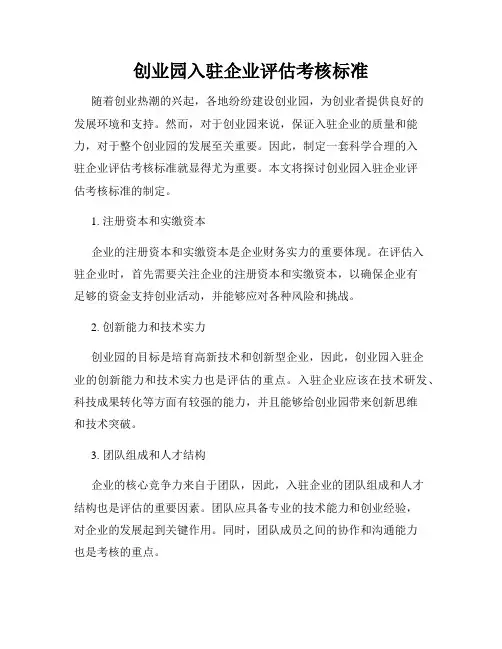 创业园入驻企业评估考核标准

随着创业热潮的兴起，各地纷纷建设创业园，为创业者提供良好的发展环境和支持。然而，对于创业园来说，保证入驻企业的质量和能力，对于整个创业园的发展至关重要。因此，制定一套科学合理的入驻企业评估考核标准就显得尤为重要。本文将探讨创业园入驻企业评估考核标准的制定。

1. 注册资本和实缴资本

企业的注册资本和实缴资本是企业财务实力的重要体现。在评估入驻企业时，首先需要关注企业的注册资本和实缴资本，以确保企业有足够的资金支持创业活动，并能够应对各种风险和挑战。

2. 创新能力和技术实力

创业园的目标是培育高新技术和创新型企业，因此，创业园入驻企业的创新能力和技术实力也是评估的重点。入驻企业应该在技术研发、科技成果转化等方面有较强的能力，并且能够给创业园带来创新思维和技术突破。

3. 团队组成和人才结构

企业的核心竞争力来自于团队，因此，入驻企业的团队组成和人才结构也是评估的重要因素。团队应具备专业的技术能力和创业经验，对企业的发展起到关键作用。同时，团队成员之间的协作和沟通能力也是考核的重点。